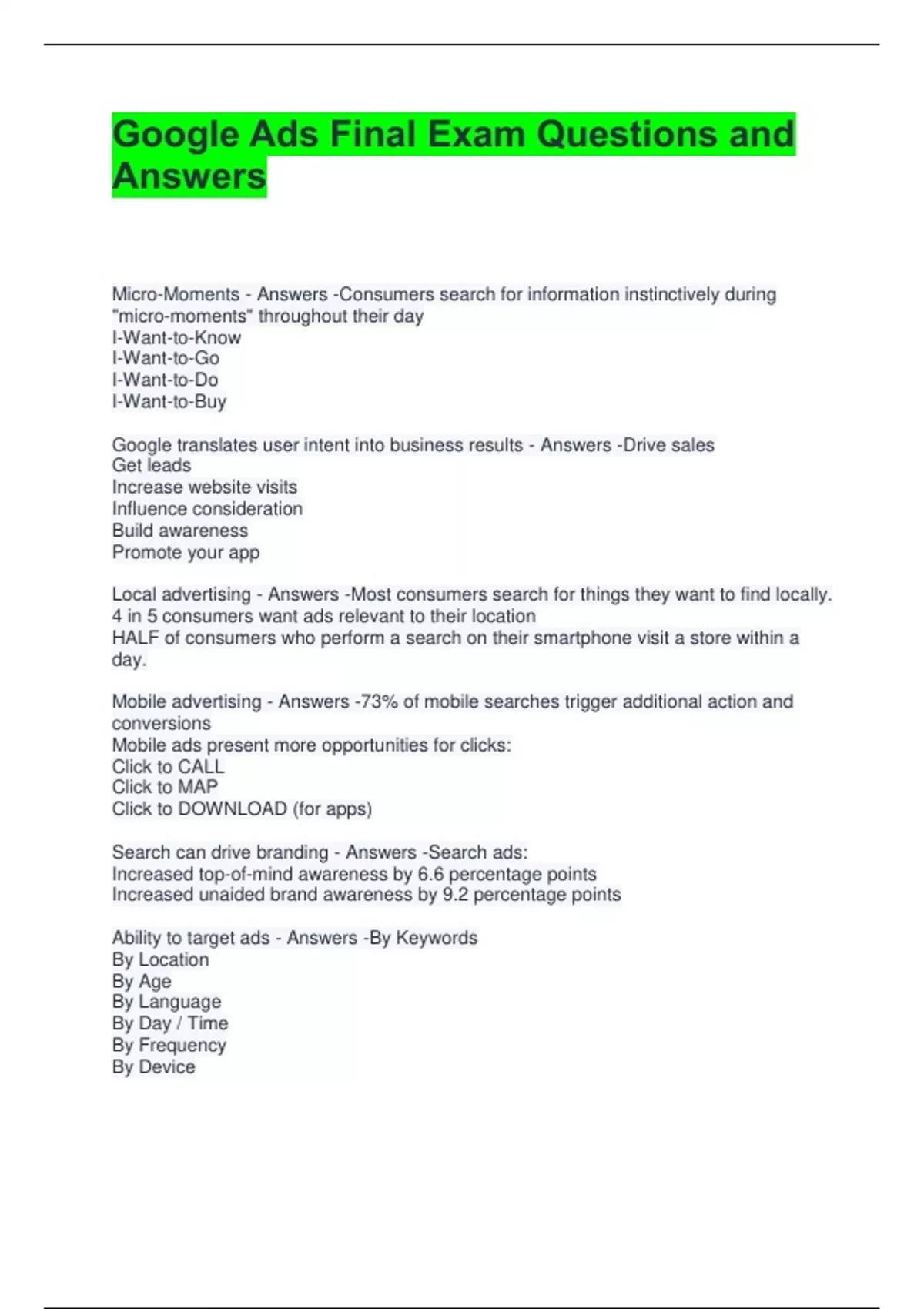 Google Ads Final Exam Questions and Answers

Micro-Moments - Answers -Consumers search for information instinctively during "micro-moments" throughout their day
I-Want-to-Know
I-Want-to-Go
I-Want-to-Do
I-Want-to-Buy

Google translates user intent into business results - Answers -Drive sales
Get leads
Increase website visits
Influence consideration
Build awareness
Promote your app

Local advertising - Answers -Most consumers search for things they want to find locally.
4 in 5 consumers want ads relevant to their location
HALF of consumers who perform a search on their smartphone visit a store within a day.

Mobile advertising - Answers -73% of mobile searches trigger additional action and conversions
Mobile ads present more opportunities for clicks:
Click to CALL
Click to MAP
Click to DOWNLOAD (for apps)

Search can drive branding - Answers -Search ads:
Increased top-of-mind awareness by 6.6 percentage points
Increased unaided brand awareness by 9.2 percentage points

Ability to target ads - Answers -By Keywords
By Location
By Age
By Language
By Day / Time
By Frequency
By Device